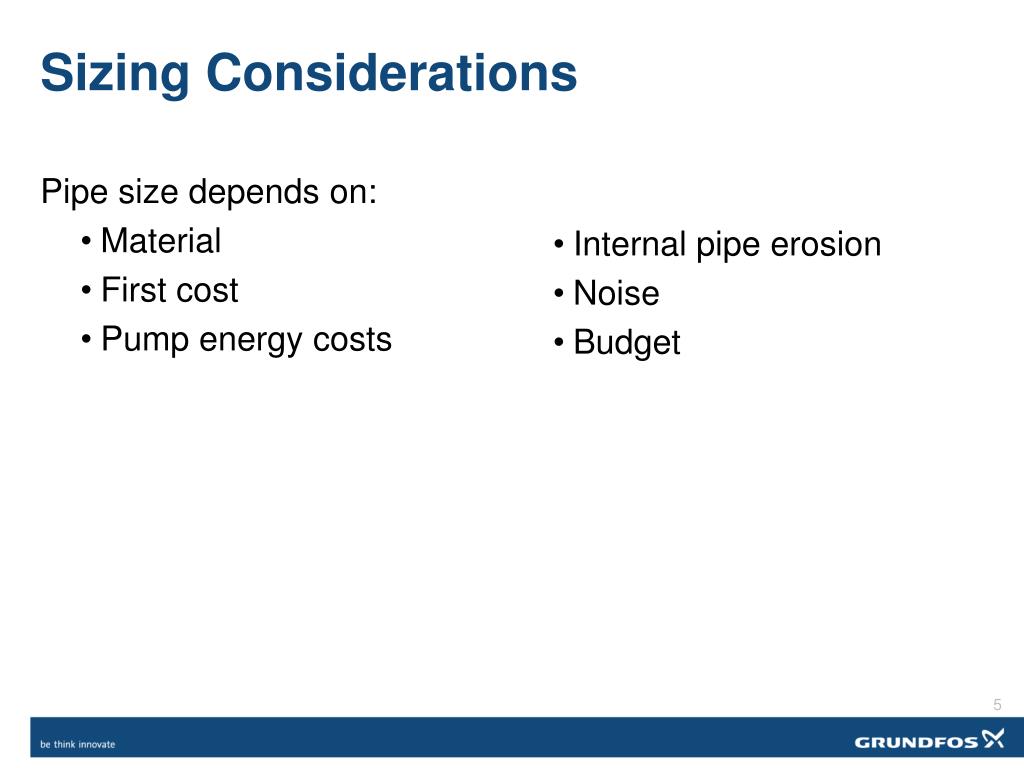 Sizing Considerations

Pipe size depends on:

• Material
• First cost
• Pump energy costs

• Internal pipe erosion
• Noise
• Budget

5

be think innovate

GRUNDFOS